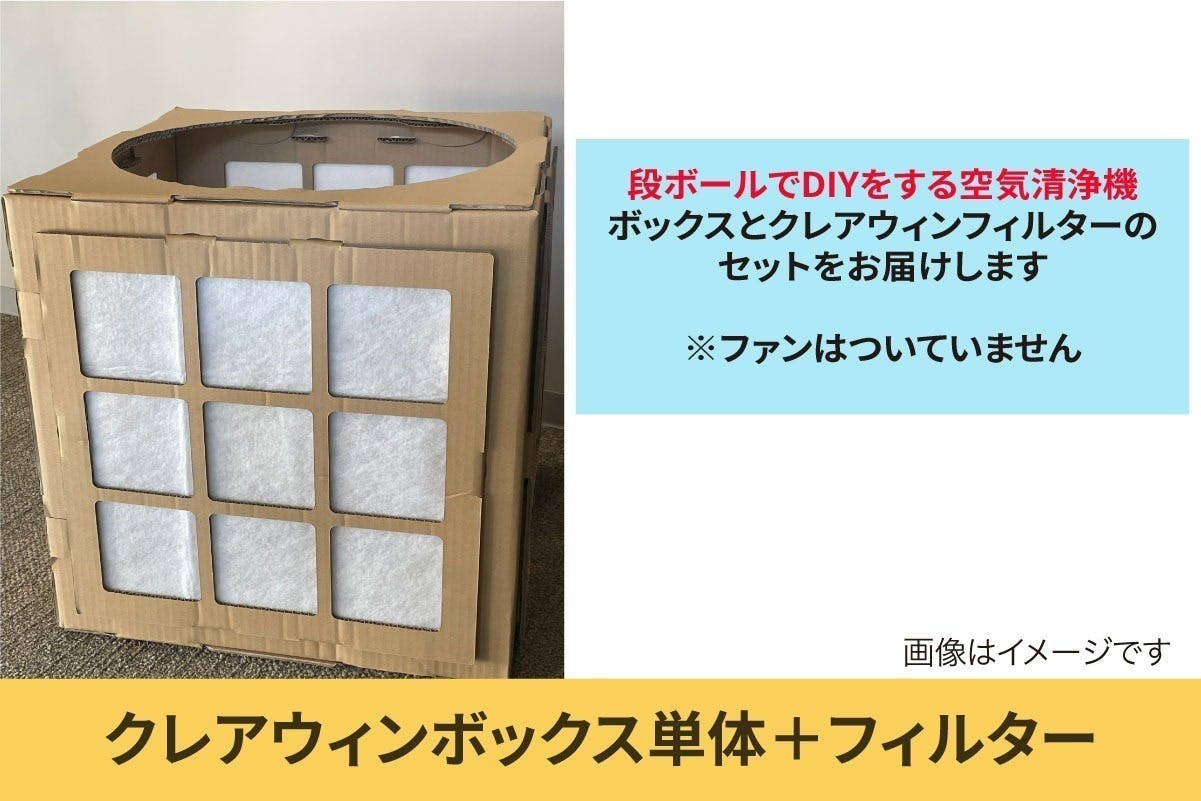 段ボールでDIYをする空気清浄機
ボックスとクレアウィンフィルターのセットをお届けします

※ファンはついていません

画像はイメージです

クレアウィンボックス単体＋フィルター